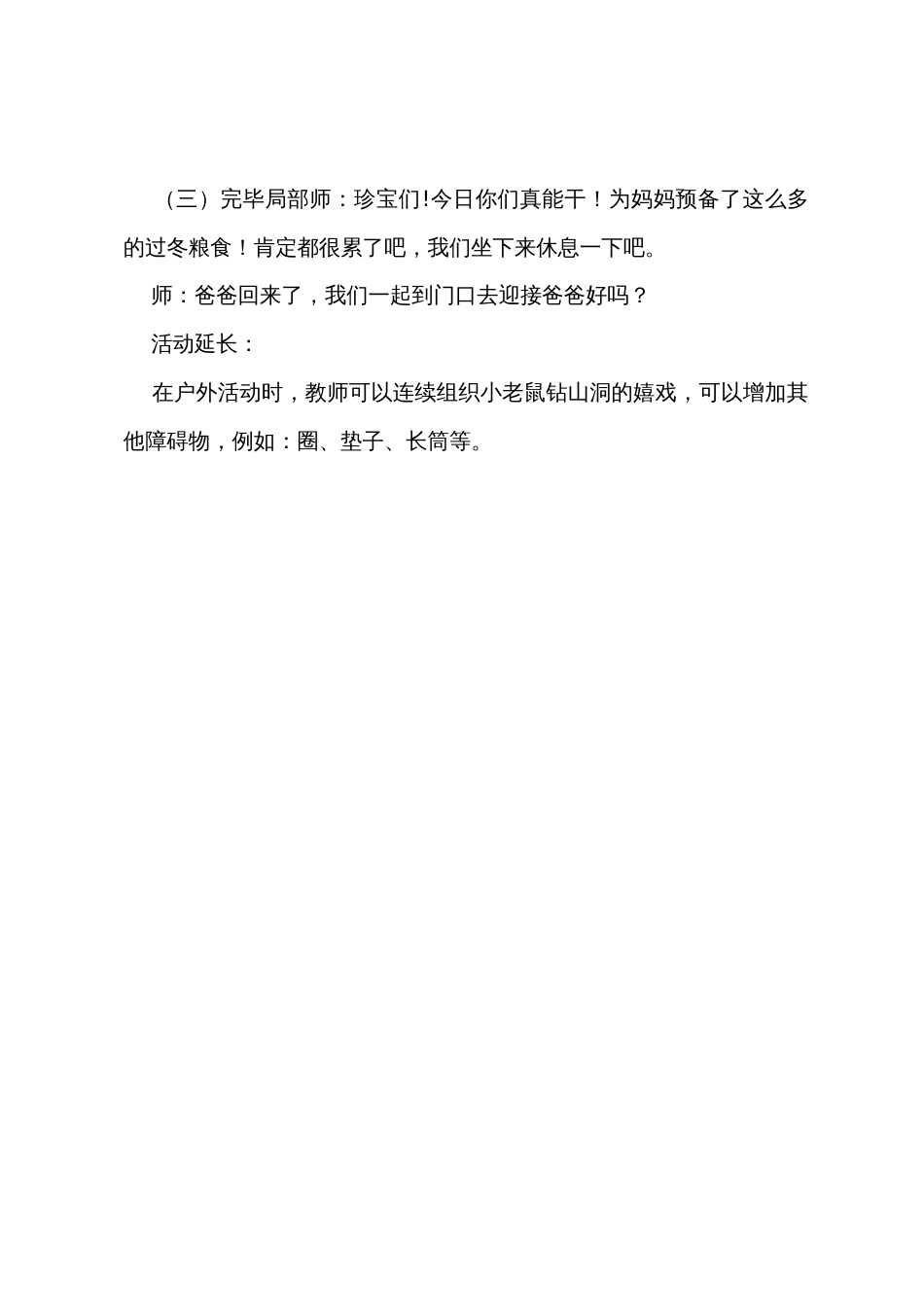 （三）完毕局部师：珍宝们!今日你们真能干！为妈妈预备了这么多的过冬粮食！肯定都很累了吧，我们坐下来休息一下吧。

师：爸爸回来了，我们一起到门口去迎接爸爸好吗？

活动延长：

在户外活动时，教师可以连续组织小老鼠钻山洞的嬉戏，可以增加其他障碍物，例如：圈、垫子、长筒等。